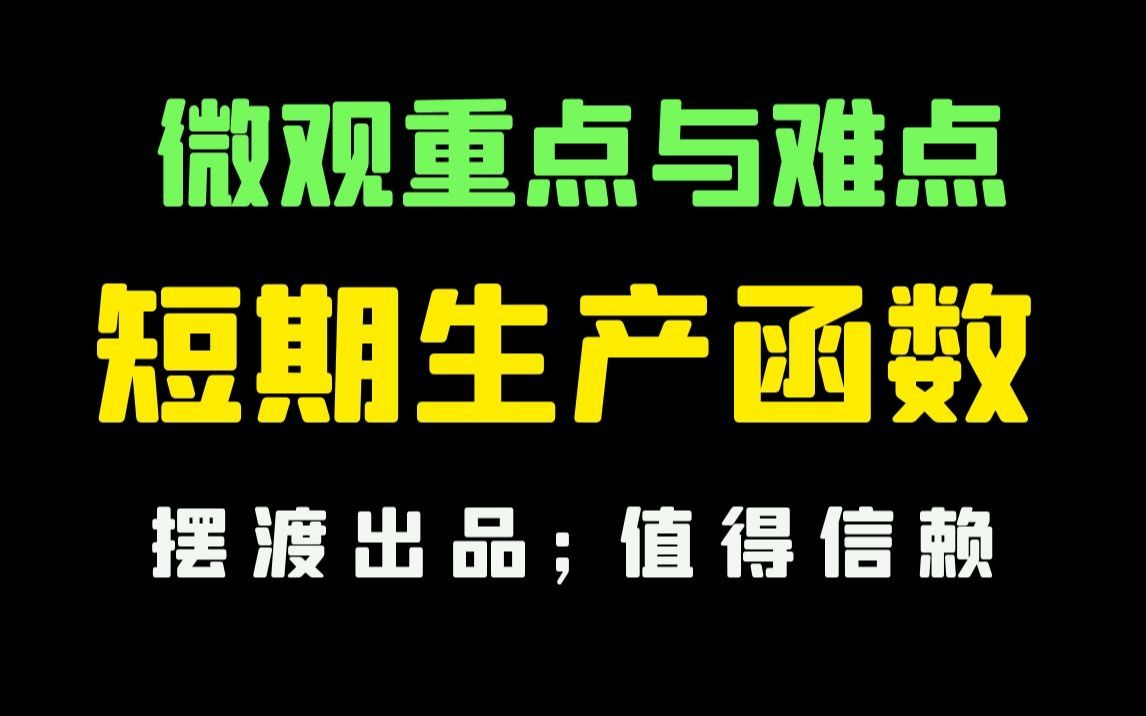 微观重点与难点

短期生产函数

摆渡出品；值得信赖